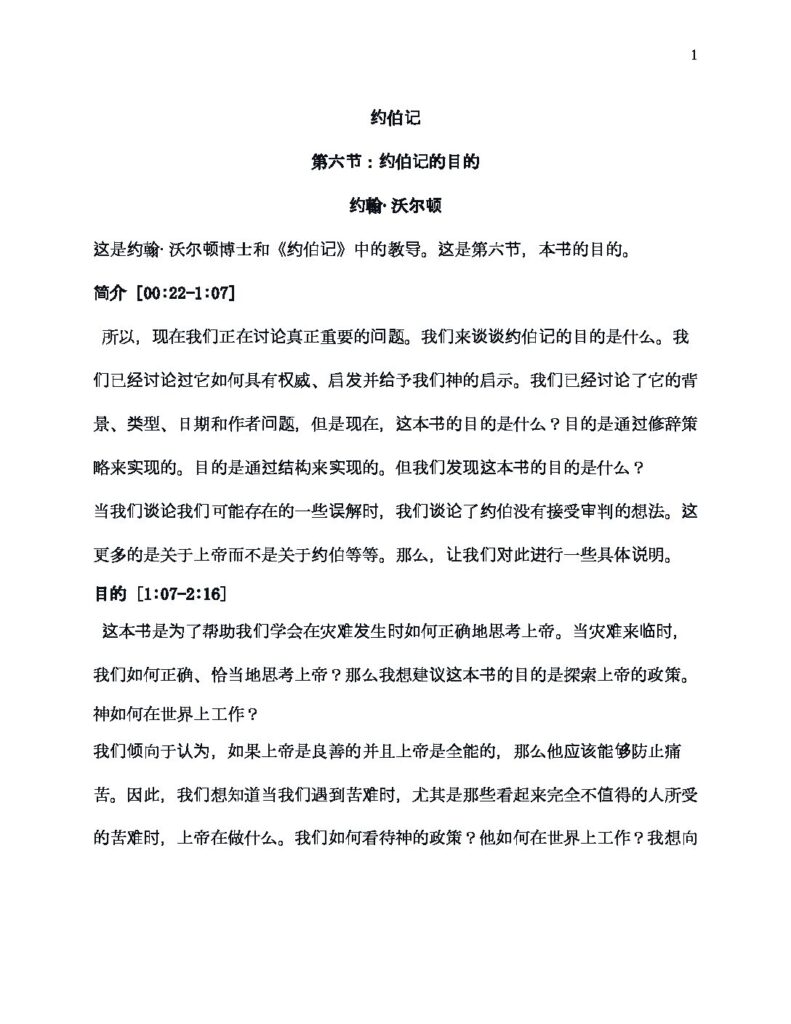 1

约伯记

第六节：约伯记的目的

约翰·沃尔顿

这是约翰·沃尔顿博士和《约伯记》中的教导。这是第六节，本书的目的。

简介 [00:22-1:07]

所以，现在我们正在讨论真正重要的问题。我们来谈谈约伯记的目的是什么。我们已经讨论过它如何具有权威、启发并给予我们神的启示。我们已经讨论了它的背景、类型、日期和作者问题，但是现在，这本书的目的是什么？目的是通过修辞策略来实现的。目的是通过结构来实现的。但我们发现这本书的目的是什么？

当我们谈论我们可能存在的一些误解时，我们谈论了约伯没有接受审判的想法。这更多的是关于上帝而不是关于约伯等等。那么，让我们对此进行一些具体说明。

目的 [1:07-2:16]

这本书是为了帮助我们学会在灾难发生时如何正确地思考上帝。当灾难来临时，我们如何正确、恰当地思考上帝？那么我想建议这本书的目的是探索上帝的政策。神如何在世界上工作？

我们倾向于认为，如果上帝是良善的并且上帝是全能的，那么他应该能够防止痛苦。因此，我们想知道当我们遇到苦难时，尤其是那些看起来完全不值得的人所受的苦难时，上帝在做什么。我们如何看待神的政策？他如何在世界上工作？我想向